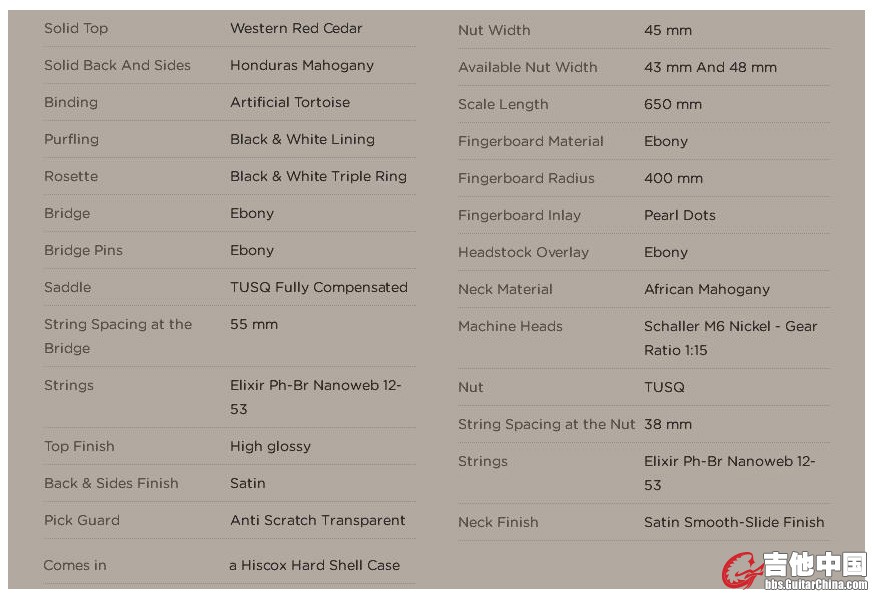 | | |
|---|---|
| Solid Top | Western Red Cedar |
| Solid Back And Sides | Honduras Mahogany |
| Binding | Artificial Tortoise |
| Purfling | Black & White Lining |
| Rosette | Black & White Triple Ring |
| Bridge | Ebony |
| Bridge Pins | Ebony |
| Saddle | TUSQ Fully Compensated |
| String Spacing at the Bridge | 55 mm |
| Strings | Elixir Ph-Br Nanoweb 12-53 |
| Top Finish | High glossy |
| Back & Sides Finish | Satin |
| Pick Guard | Anti Scratch Transparent |
| Comes in | a Hiscox Hard Shell Case |

| | |
|---|---|
| Nut Width | 45 mm |
| Available Nut Width | 43 mm And 48 mm |
| Scale Length | 650 mm |
| Fingerboard Material | Ebony |
| Fingerboard Radius | 400 mm |
| Fingerboard Inlay | Pearl Dots |
| Headstock Overlay | Ebony |
| Neck Material | African Mahogany |
| Machine Heads | Schaller M6 Nickel - Gear Ratio 1:15 |
| Nut | TUSQ |
| String Spacing at the Nut | 38 mm |
| Strings | Elixir Ph-Br Nanoweb 12-53 |
| Neck Finish | Satin Smooth-Slide Finish |

吉他中国
bbs.GuitarChina.com